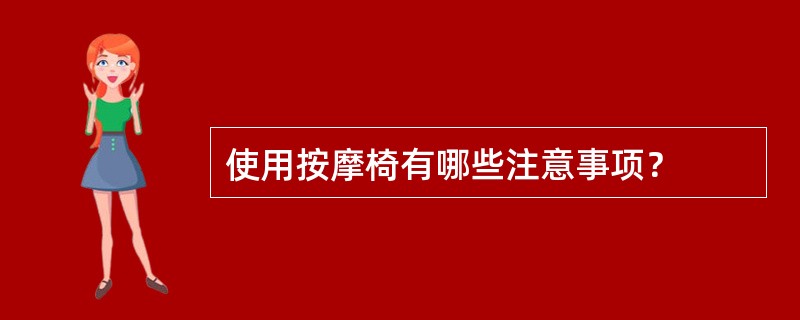 使用按摩椅有哪些注意事项？